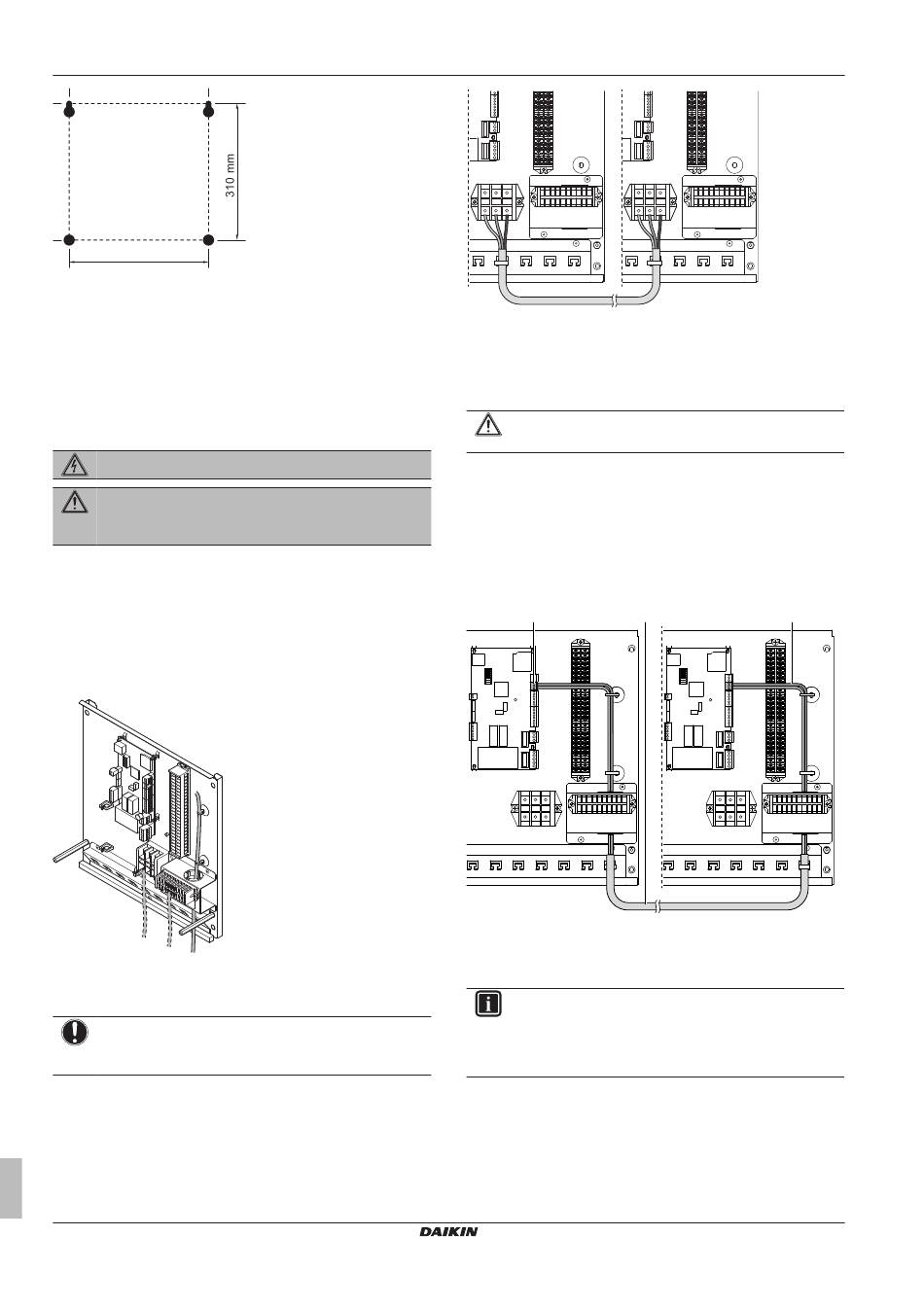 310 mm

DAIKIN